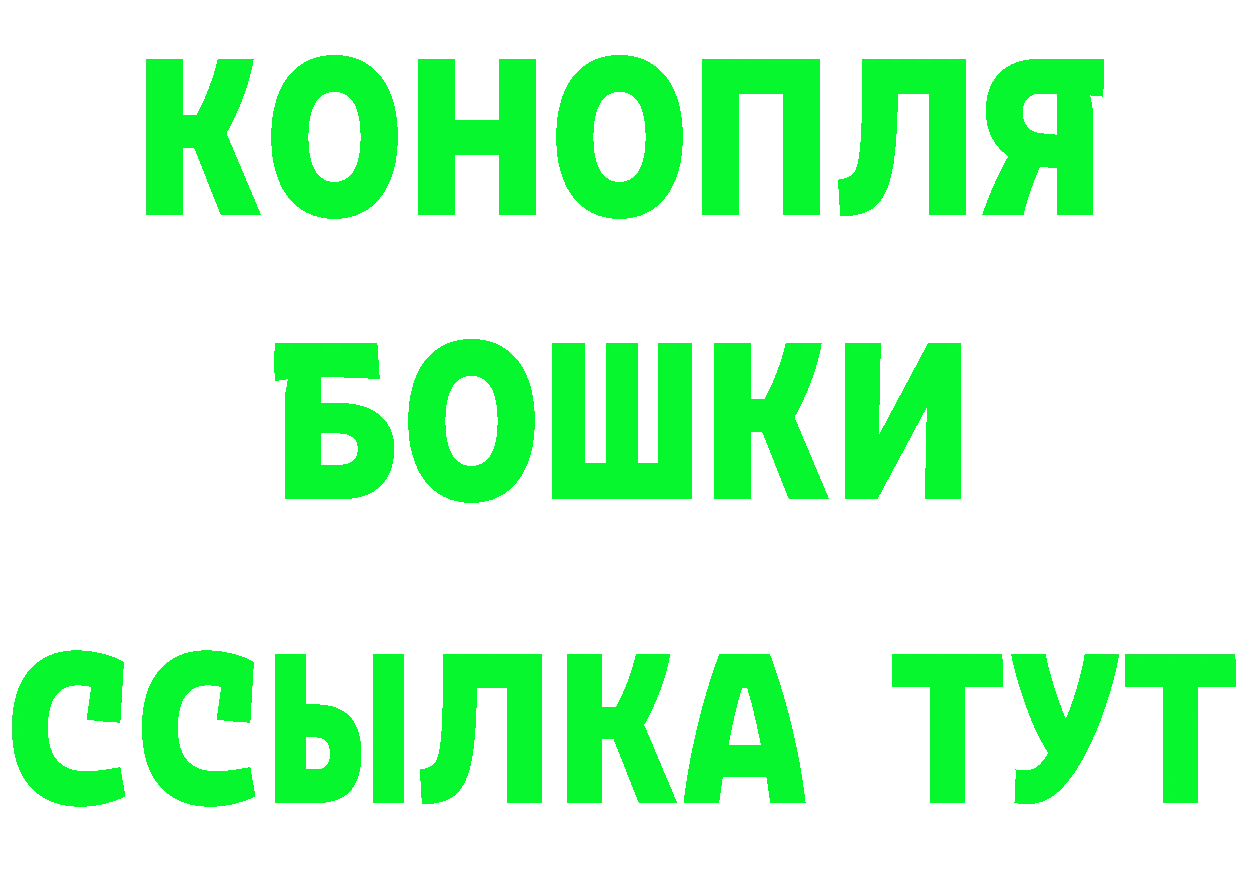 КОНОПЛЯ
БОШКИ
ССЫЛКА ТУТ